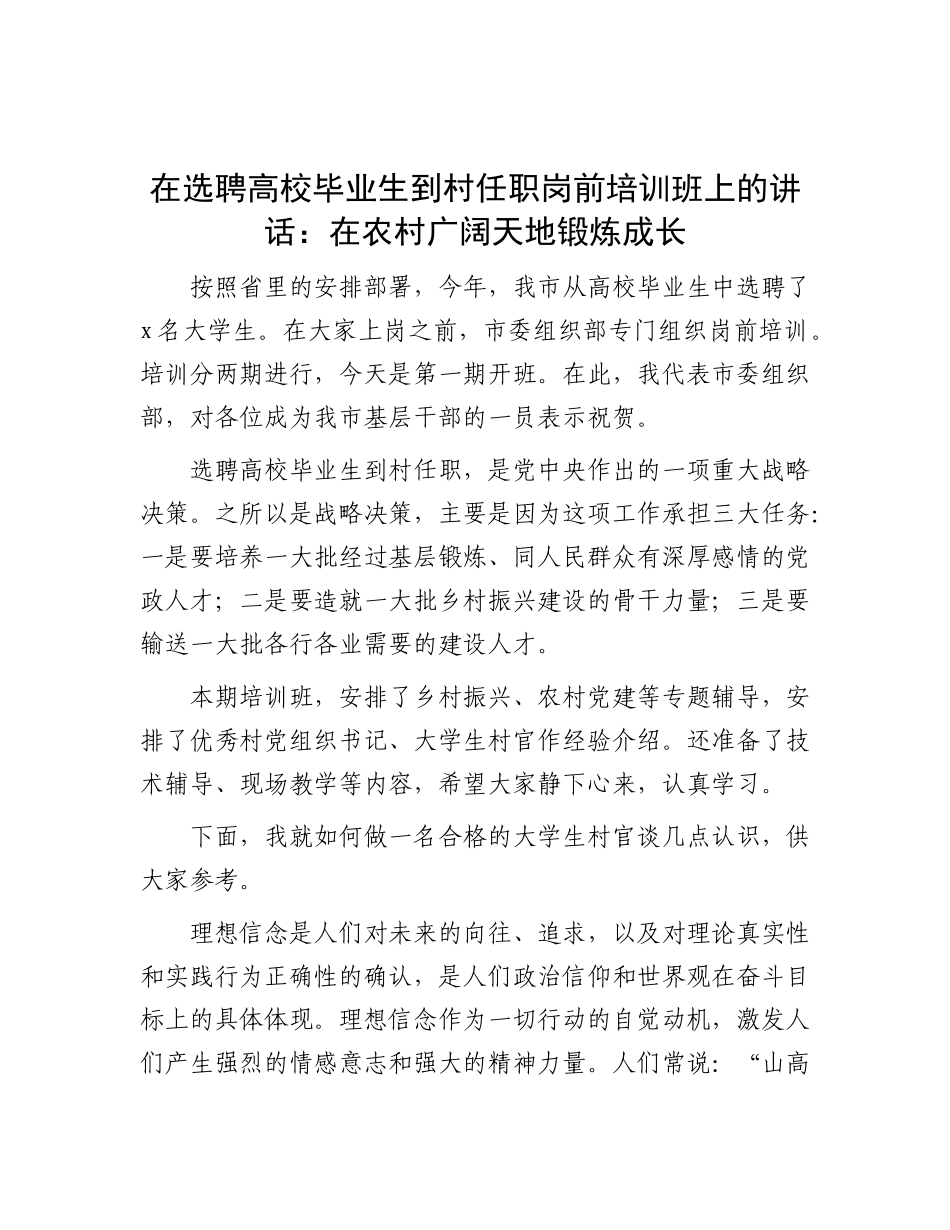 在选聘高校毕业生到村任职岗前培训班上的讲话：在农村广阔天地锻炼成长

按照省里的安排部署，今年，我市从高校毕业生中选聘了x名大学生。在大家上岗之前，市委组织部专门组织岗前培训。培训分两期进行，今天是第一期开班。在此，我代表市委组织部，对各位成为我市基层干部的一员表示祝贺。

选聘高校毕业生到村任职，是党中央作出的一项重大战略决策。之所以是战略决策，主要是因为这项工作承担三大任务：一是要培养一大批经过基层锻炼、同人民群众有深厚感情的党政人才；二是要造就一大批乡村振兴建设的骨干力量；三是要输送一大批各行各业需要的建设人才。

本期培训班，安排了乡村振兴、农村党建等专题辅导，安排了优秀村党组织书记、大学生村官作经验介绍。还准备了技术辅导、现场教学等内容，希望大家静下心来，认真学习。

下面，我就如何做一名合格的大学生村官谈几点认识，供大家参考。

理想信念是人们对未来的向往、追求，以及对理论真实性和实践行为正确性的确认，是人们政治信仰和世界观在奋斗目标上的具体体现。理想信念作为一切行动的自觉动机，激发人们产生强烈的情感意志和强大的精神力量。人们常说：“山高